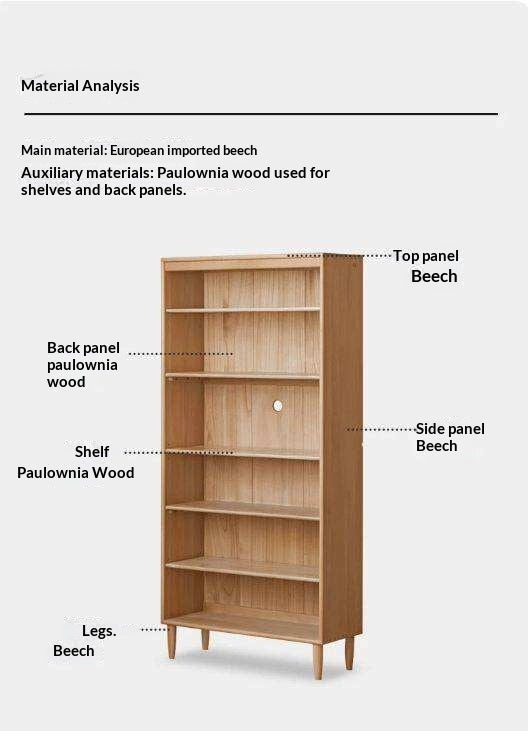 Material Analysis

Main material: European imported beech

Auxiliary materials: Paulownia wood used for shelves and back panels.

Top panel
Beech

Back panel
paulownia
wood

Side panel
Beech

Shelf
Paulownia Wood

Legs.
Beech